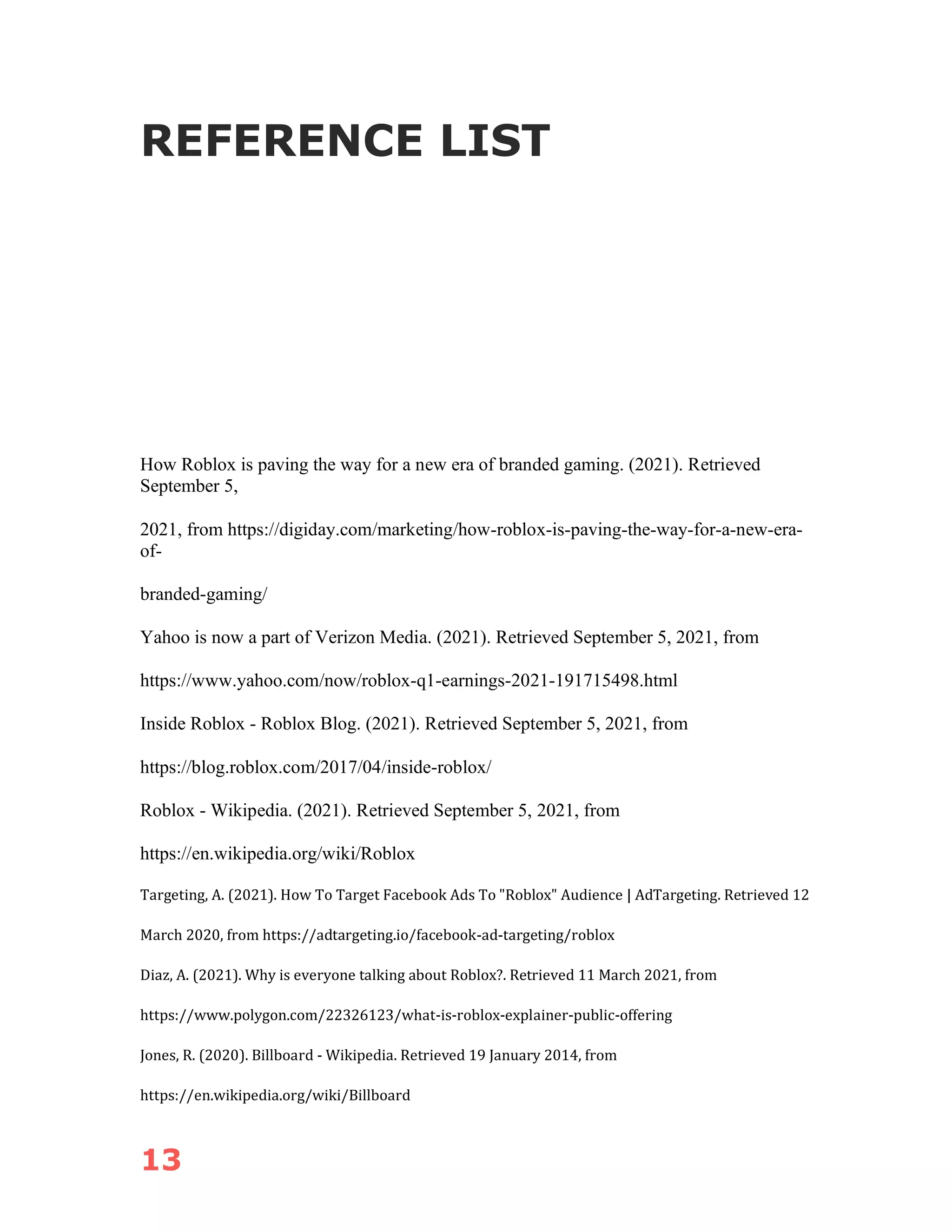 REFERENCE LIST

How Roblox is paving the way for a new era of branded gaming. (2021). Retrieved September 5,

2021, from https://digiday.com/marketing/how-roblox-is-paving-the-way-for-a-new-era-of-

branded-gaming/

Yahoo is now a part of Verizon Media. (2021). Retrieved September 5, 2021, from

https://www.yahoo.com/now/roblox-q1-earnings-2021-191715498.html

Inside Roblox - Roblox Blog. (2021). Retrieved September 5, 2021, from

https://blog.roblox.com/2017/04/inside-roblox/

Roblox - Wikipedia. (2021). Retrieved September 5, 2021, from

https://en.wikipedia.org/wiki/Roblox

Targeting, A. (2021). How To Target Facebook Ads To "Roblox" Audience | AdTargeting. Retrieved 12

March 2020, from https://adtargeting.io/facebook-ad-targeting/roblox

Diaz, A. (2021). Why is everyone talking about Roblox?. Retrieved 11 March 2021, from

https://www.polygon.com/22326123/what-is-roblox-explainer-public-offering

Jones, R. (2020). Billboard - Wikipedia. Retrieved 19 January 2014, from

https://en.wikipedia.org/wiki/Billboard

13